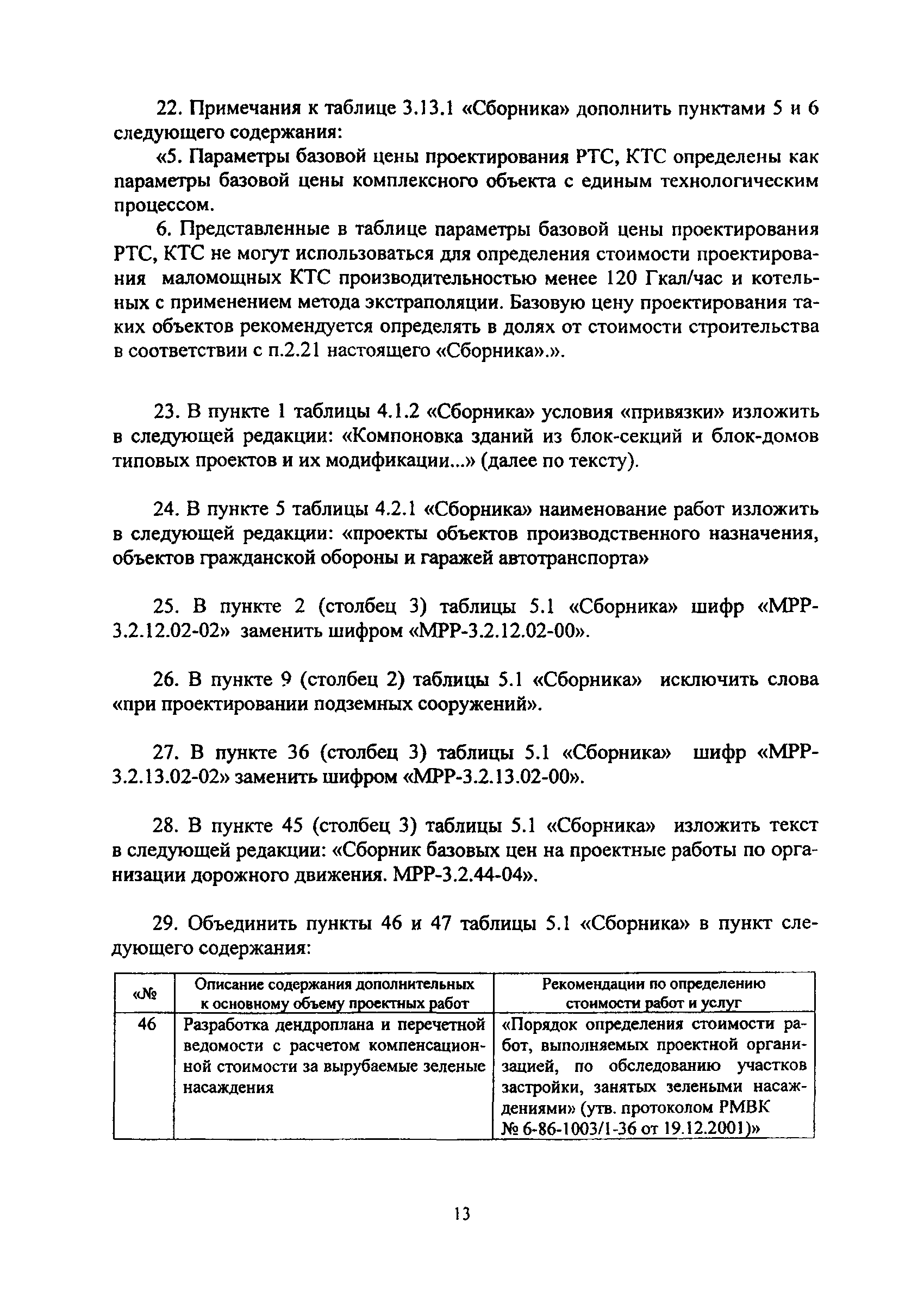 22. Примечания к таблице 3.13.1 «Сборника» дополнить пунктами 5 и 6 следующего содержания:

«5. Параметры базовой цены проектирования РТС, КТС определены как параметры базовой цены комплексного объекта с единым технологическим процессом.

6. Представленные в таблице параметры базовой цены проектирования РТС, КТС не могут использоваться для определения стоимости проектирования маломощных КТС производительностью менее 120 Гкал/час и котельных с применением метода экстраполяции. Базовую цену проектирования таких объектов рекомендуется определять в долях от стоимости строительства в соответствии с п.2.21 настоящего «Сборника».».

23. В пункте 1 таблицы 4.1.2 «Сборника» условия «привязки» изложить в следующей редакции: «Компоновка зданий из блок-секций и блок-домов типовых проектов и их модификации...» (далее по тексту).

24. В пункте 5 таблицы 4.2.1 «Сборника» наименование работ изложить в следующей редакции: «проекты объектов производственного назначения, объектов гражданской обороны и гаражей автотранспорта»

25. В пункте 2 (столбец 3) таблицы 5.1 «Сборника» шифр «МРР-3.2.12.02-02» заменить шифром «МРР-3.2.12.02-00».

26. В пункте 9 (столбец 2) таблицы 5.1 «Сборника» исключить слова «при проектировании подземных сооружений».

27. В пункте 36 (столбец 3) таблицы 5.1 «Сборника» шифр «МРР-3.2.13.02-02» заменить шифром «МРР-3.2.13.02-00».

28. В пункте 45 (столбец 3) таблицы 5.1 «Сборника» изложить текст в следующей редакции: «Сборник базовых цен на проектные работы по организации дорожного движения. МРР-3.2.44-04».

29. Объединить пункты 46 и 47 таблицы 5.1 «Сборника» в пункт следующего содержания:

| «№ | Описание содержания дополнительных к основному объему проектных работ | Рекомендации по определению стоимости работ и услуг |
|---|---|---|
| 46 | Разработка дендроплана и перечетной ведомости с расчетом компенсационной стоимости за вырубаемые зеленые насаждения | «Порядок определения стоимости работ, выполняемых проектной организацией, по обследованию участков застройки, занятых зелеными насаждениями» (утв. протоколом РМВК № 6-86-1003/1-36 от 19.12.2001)» |

13